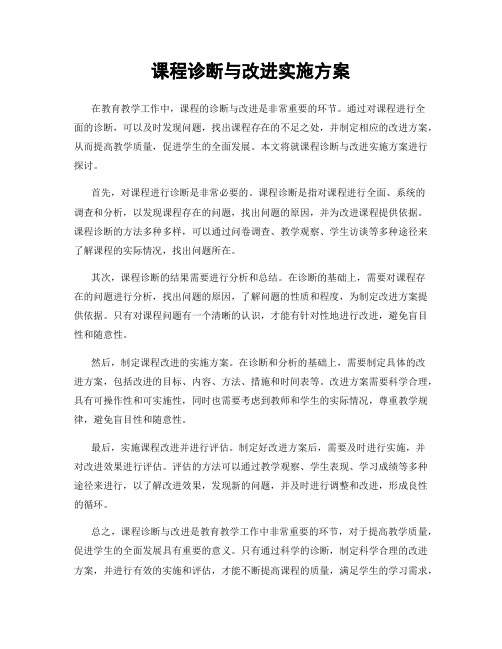 课程诊断与改进实施方案

在教育教学工作中，课程的诊断与改进是非常重要的环节。通过对课程进行全面的诊断，可以及时发现问题，找出课程存在的不足之处，并制定相应的改进方案，从而提高教学质量，促进学生的全面发展。本文将就课程诊断与改进实施方案进行探讨。

首先，对课程进行诊断是非常必要的。课程诊断是指对课程进行全面、系统的调查和分析，以发现课程存在的问题，找出问题的原因，并为改进课程提供依据。课程诊断的方法多种多样，可以通过问卷调查、教学观察、学生访谈等多种途径来了解课程的实际情况，找出问题所在。

其次，课程诊断的结果需要进行分析和总结。在诊断的基础上，需要对课程存在的问题进行分析，找出问题的原因，了解问题的性质和程度，为制定改进方案提供依据。只有对课程问题有一个清晰的认识，才能有针对性地进行改进，避免盲目性和随意性。

然后，制定课程改进的实施方案。在诊断和分析的基础上，需要制定具体的改进方案，包括改进的目标、内容、方法、措施和时间表等。改进方案需要科学合理，具有可操作性和可实施性，同时也需要考虑到教师和学生的实际情况，尊重教学规律，避免盲目性和随意性。

最后，实施课程改进并进行评估。制定好改进方案后，需要及时进行实施，并对改进效果进行评估。评估的方法可以通过教学观察、学生表现、学习成绩等多种途径来进行，以了解改进效果，发现新的问题，并及时进行调整和改进，形成良性的循环。

总之，课程诊断与改进是教育教学工作中非常重要的环节，对于提高教学质量，促进学生的全面发展具有重要的意义。只有通过科学的诊断，制定科学合理的改进方案，并进行有效的实施和评估，才能不断提高课程的质量，满足学生的学习需求，